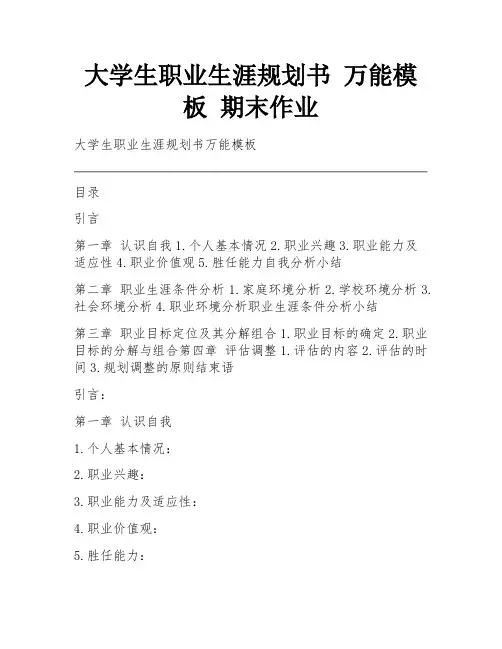 大学生职业生涯规划书 万能模板 期末作业

大学生职业生涯规划书万能模板

目录

引言

第一章 认识自我 1. 个人基本情况 2. 职业兴趣 3. 职业能力及适应性 4. 职业价值观 5. 胜任能力自我分析小结

第二章 职业生涯条件分析 1. 家庭环境分析 2. 学校环境分析 3. 社会环境分析 4. 职业环境分析职业生涯条件分析小结

第三章 职业目标定位及其分解组合 1. 职业目标的确定 2. 职业目标的分解与组合第四章 评估调整 1. 评估的内容 2. 评估的时间 3. 规划调整的原则结束语

引言：

第一章 认识自我

1. 个人基本情况：

2. 职业兴趣：

3. 职业能力及适应性：

4. 职业价值观：

5. 胜任能力：